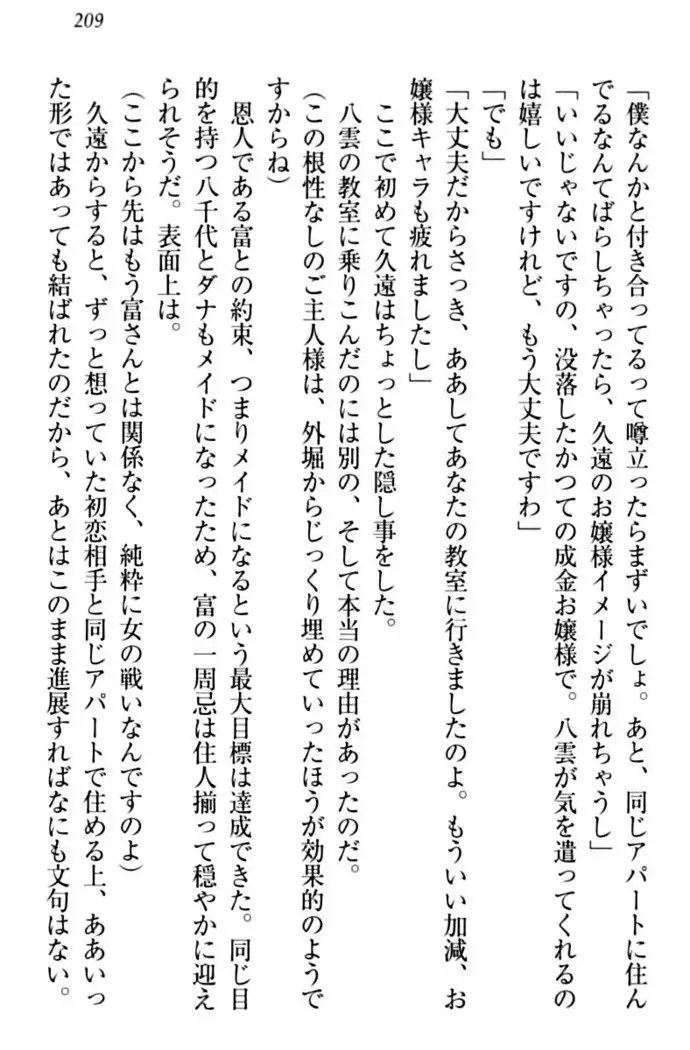 209

「僕なんかと付き合ってるって噂立ったらまずいでしょ。あと、同じアパートに住んでるなんてばらしちゃったら、久遠のお嬢様イメージが崩れちゃうし」

「いいじゃないですの、没落したかつての成金お嬢様で。八雲が気を遣ってくれるのは嬉しいですけれど、もう大丈夫ですわ」

「でも」

「大丈夫だからさっき、ああしてあなたの教室に行きましたのよ。もういい加減、お嬢様キャラも疲れましたし」

ここで初めて久遠はちょっとした隠し事をした。

八雲の教室に乗りこんだのには別の、そして本当の理由があったのだ。

(この根性なしのご主人様は、外堀からじっくり埋めていったほうが効果的のようですからね)

恩人である富との約束、つまりメイドになるという最大目標は達成できた。同じ目的を持つ八千代とダナもメイドになったため、富の一周忌は住人揃って穏やかに迎えられそうだ。表面上は。

(ここから先はもう富さんとは関係なく、純粋に女の戦いなんですのよ)

久遠からすると、ずっと想っていた初恋相手と同じアパートで住める上、ああいった形ではあっても結ばれたのだから、あとはこのまま進展すればなにも文句はない。